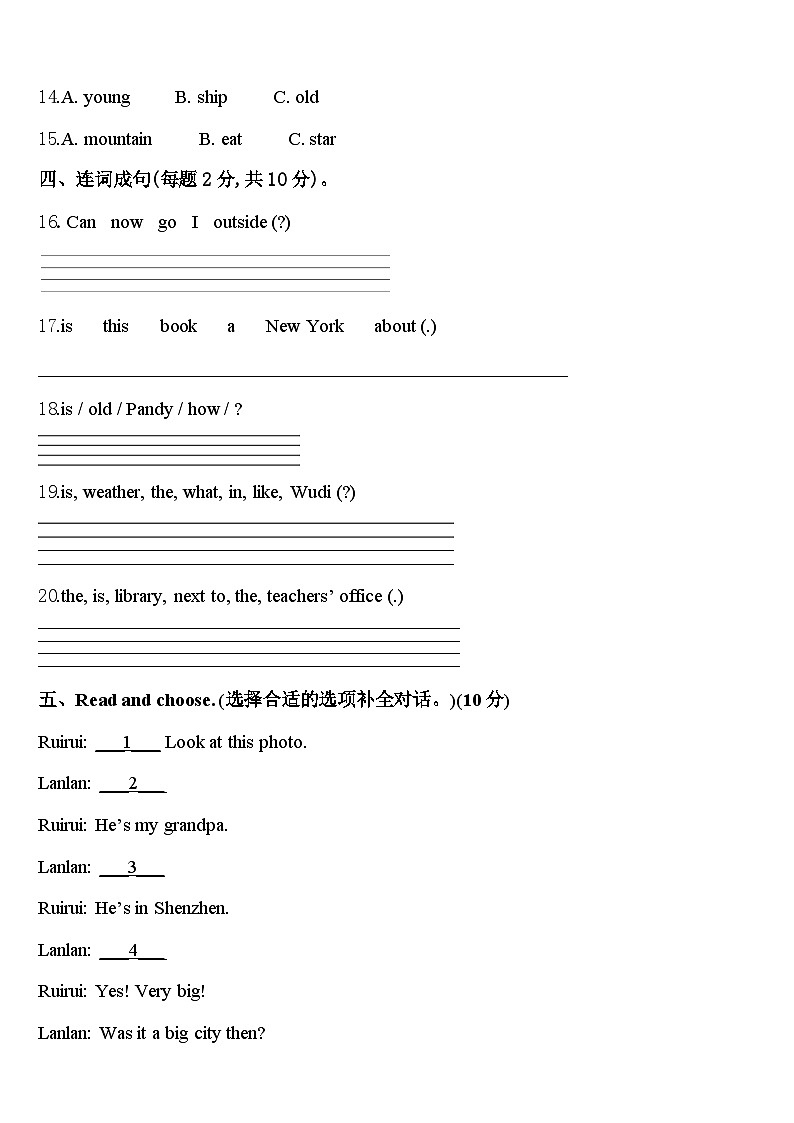 14.A. young B. ship C. old

15.A. mountain B. eat C. star

四、连词成句(每题 2 分, 共 10 分)。

16. Can now go I outside (?)

17.is this book a New York about (.)

18.is / old / Pandy / how / ?

19.is, weather, the, what, in, like, Wudi (?)

20.the, is, library, next to, the, teachers' office (.)

五、Read and choose. (选择合适的选项补全对话。)(10 分)

Ruirui: ___1___ Look at this photo.

Lanlan: ___2___

Ruirui: He's my grandpa.

Lanlan: ___3___

Ruirui: He's in Shenzhen.

Lanlan: ___4___

Ruirui: Yes! Very big!

Lanlan: Was it a big city then?